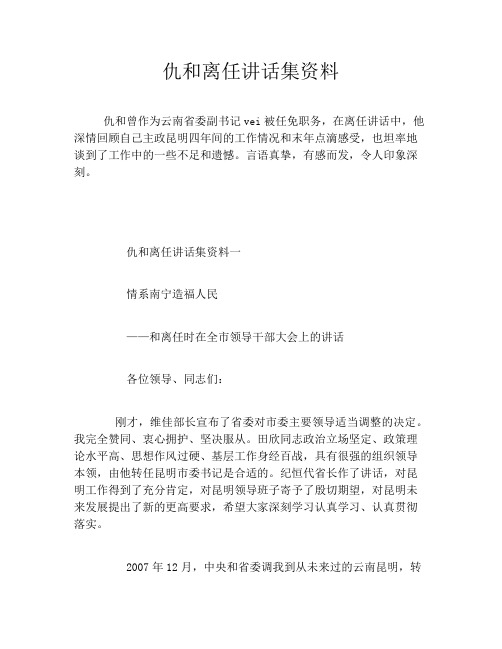 仇和离任讲话集资料

仇和曾作为云南省委副书记 vei 被任免职务，在离任讲话中，他深情回顾自己主政昆明四年间的工作情况和末年点滴感受，也坦率地谈到了工作中的一些不足和遗憾。言语真挚，有感而发，令人印象深刻。

仇和离任讲话集资料一

情系南宁造福人民

——和离任时在全市领导干部大会上的讲话

各位领导、同志们：

刚才，维佳部长宣布了省委对市委主要领导适当调整的决定。我完全赞同、衷心拥护、坚决服从。田欣同志政治立场坚定、政策理论水平高、思想作风过硬、基层工作身经百战，具有很强的组织领导本领，由他转任昆明市委书记是合适的。纪恒代省长作了讲话，对昆明工作得到了充分肯定，对昆明领导班子寄予了殷切期望，对昆明未来发展提出了新的更高要求，希望大家深刻学习认真学习、认真贯彻落实。

2007 年 12 月，中央和省委调我到从未来过的云南昆明，转